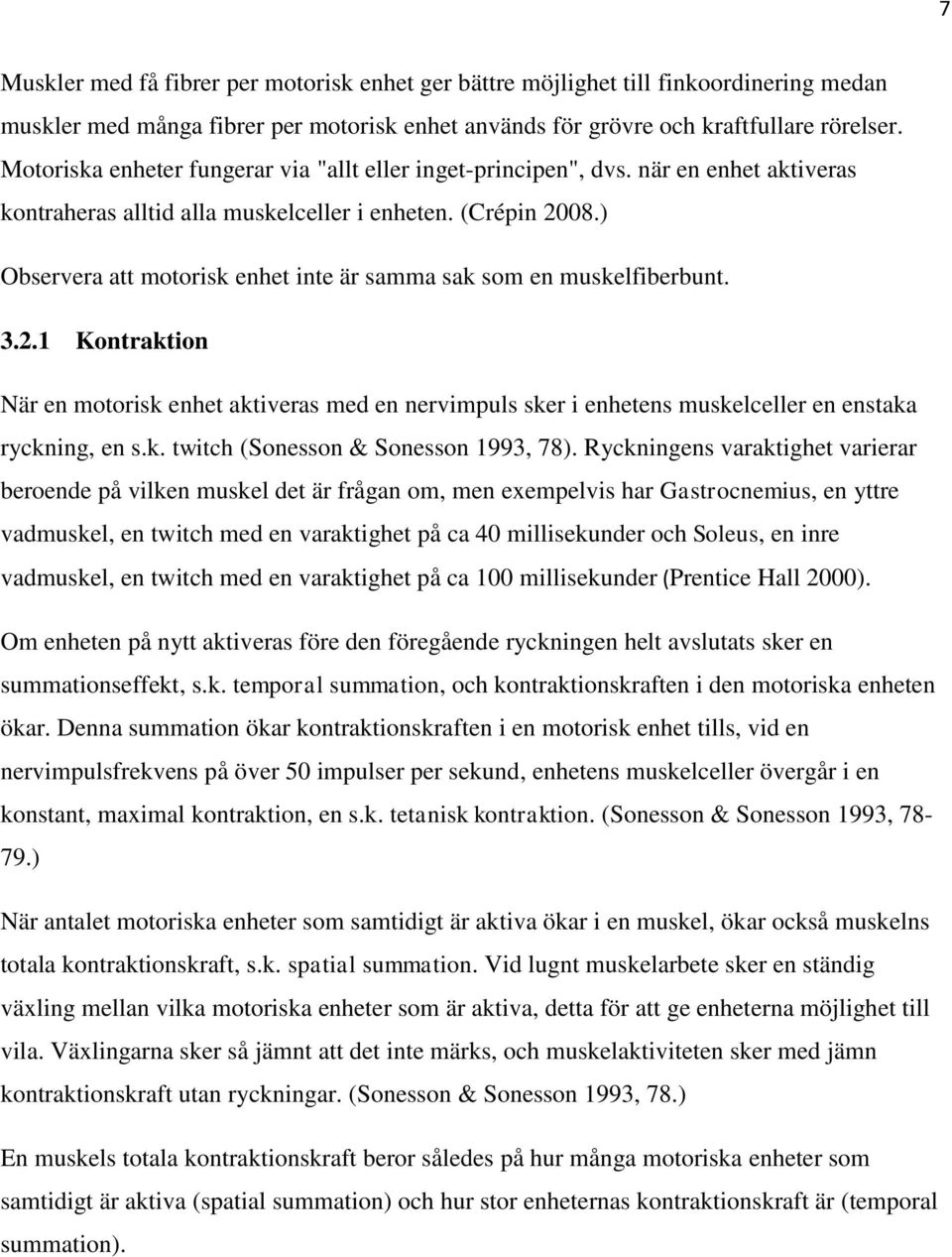 7

Muskler med få fibrer per motorisk enhet ger bättre möjlighet till finkoordinering medan muskler med många fibrer per motorisk enhet används för grövre och kraftfullare rörelser. Motoriska enheter fungerar via "allt eller inget-principen", dvs. när en enhet aktiveras kontraheras alltid alla muskelceller i enheten. (Crépin 2008.)

Observera att motorisk enhet inte är samma sak som en muskelfiberbunt.

3.2.1 Kontraktion

När en motorisk enhet aktiveras med en nervimpuls sker i enhetens muskelceller en enstaka ryckning, en s.k. twitch (Sonesson & Sonesson 1993, 78). Ryckningens varaktighet varierar beroende på vilken muskel det är frågan om, men exempelvis har Gastrocnemius, en yttre vadmuskel, en twitch med en varaktighet på ca 40 millisekunder och Soleus, en inre vadmuskel, en twitch med en varaktighet på ca 100 millisekunder (Prentice Hall 2000).

Om enheten på nytt aktiveras före den föregående ryckningen helt avslutats sker en summationseffekt, s.k. temporal summation, och kontraktionskraften i den motoriska enheten ökar. Denna summation ökar kontraktionskraften i en motorisk enhet tills, vid en nervimpulsfrekvens på över 50 impulser per sekund, enhetens muskelceller övergår i en konstant, maximal kontraktion, en s.k. tetanisk kontraktion. (Sonesson & Sonesson 1993, 78-79.)

När antalet motoriska enheter som samtidigt är aktiva ökar i en muskel, ökar också muskelns totala kontraktionskraft, s.k. spatial summation. Vid lugnt muskelarbete sker en ständig växling mellan vilka motoriska enheter som är aktiva, detta för att ge enheterna möjlighet till vila. Växlingarna sker så jämnt att det inte märks, och muskelaktiviteten sker med jämn kontraktionskraft utan ryckningar. (Sonesson & Sonesson 1993, 78.)

En muskels totala kontraktionskraft beror således på hur många motoriska enheter som samtidigt är aktiva (spatial summation) och hur stor enheternas kontraktionskraft är (temporal summation).